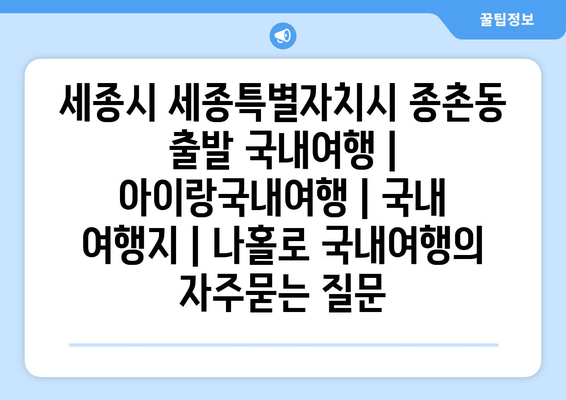 꿀팁정보

세종시 세종특별자치시 종촌동 출발 국내여행 | 아이랑국내여행 | 국내 여행지 | 나홀로 국내여행의 자주묻는 질문